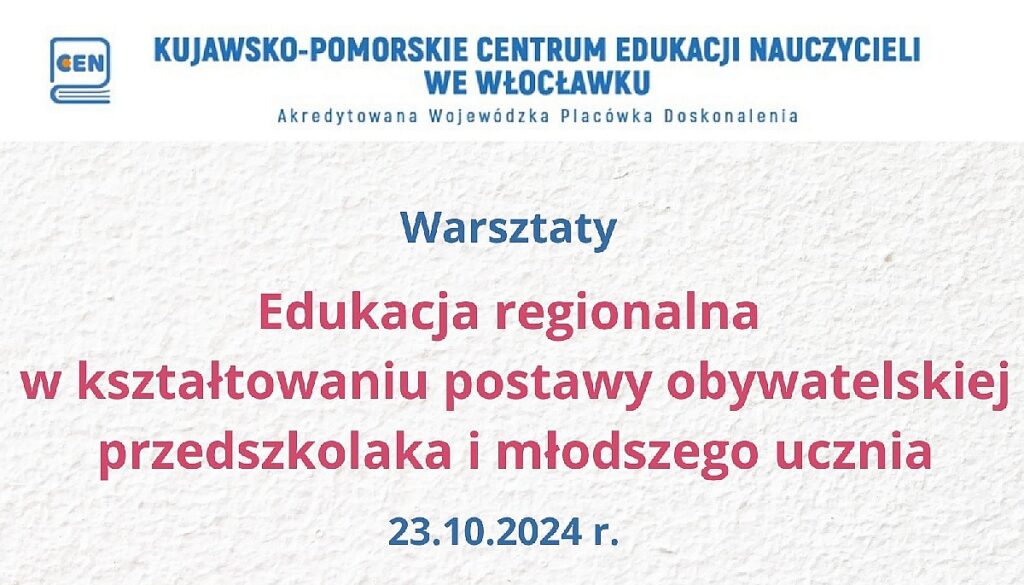 CEN

KUJAWSKO-POMORSKIE CENTRUM EDUKACJI NAUCZYCIELI WE WŁOCŁAWKU

Akredytowana Wojewódzka Placówka Doskonalenia

Warsztaty

Edukacja regionalna w kształtowaniu postawy obywatelskiej przedszkolaka i młodszego ucznia

23.10.2024 r.